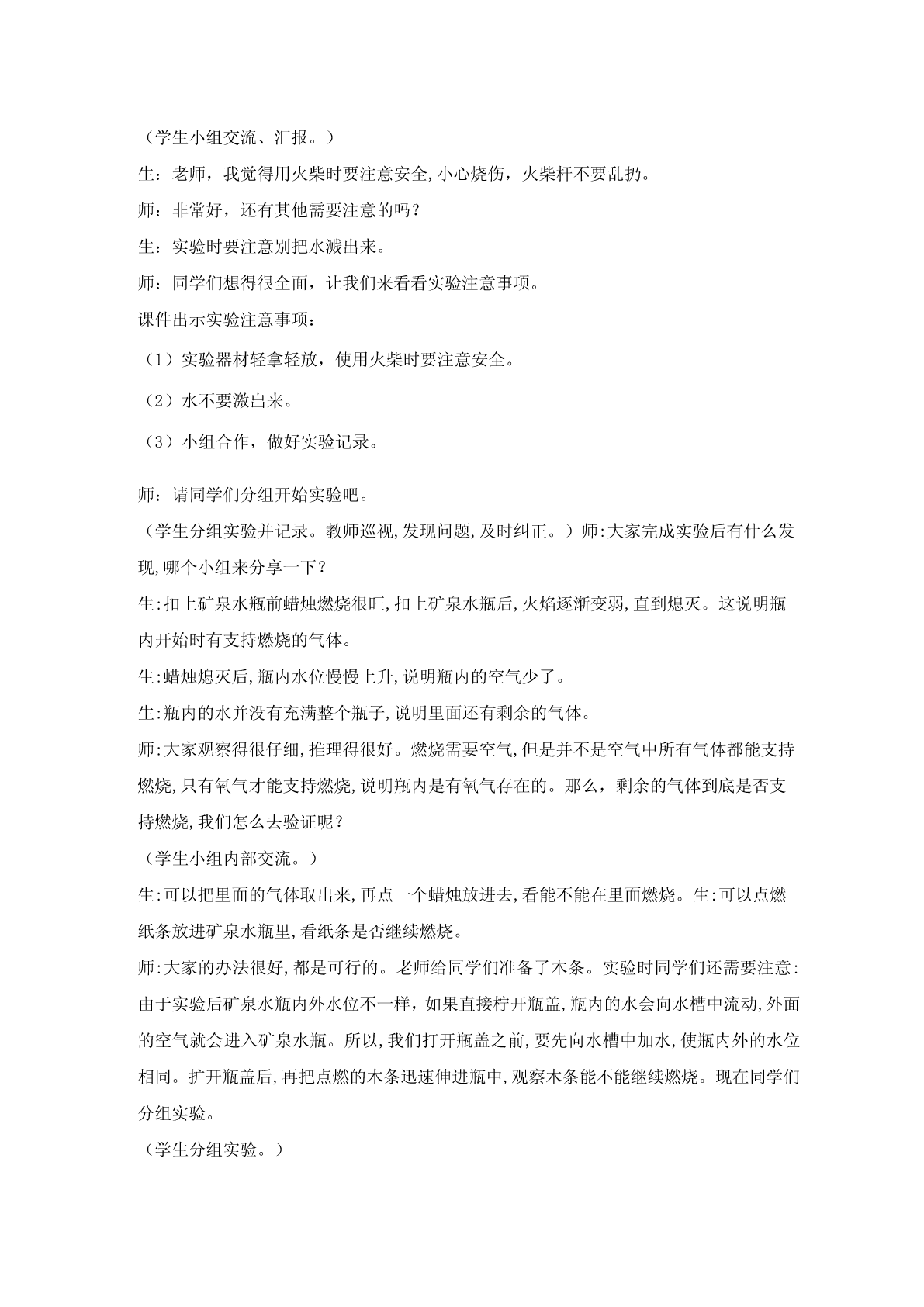 （学生小组交流、汇报。）

生：老师，我觉得用火柴时要注意安全,小心烧伤，火柴杆不要乱扔。

师：非常好，还有其他需要注意的吗？

生：实验时要注意别把水溅出来。

师：同学们想得很全面，让我们来看看实验注意事项。

课件出示实验注意事项：

（1）实验器材轻拿轻放，使用火柴时要注意安全。

（2）水不要激出来。

（3）小组合作，做好实验记录。

师：请同学们分组开始实验吧。

（学生分组实验并记录。教师巡视,发现问题,及时纠正。）师:大家完成实验后有什么发现,哪个小组来分享一下？

生:扣上矿泉水瓶前蜡烛燃烧很旺,扣上矿泉水瓶后,火焰逐渐变弱,直到熄灭。这说明瓶内开始时有支持燃烧的气体。

生:蜡烛熄灭后,瓶内水位慢慢上升,说明瓶内的空气少了。

生:瓶内的水并没有充满整个瓶子,说明里面还有剩余的气体。

师:大家观察得很仔细,推理得很好。燃烧需要空气,但是并不是空气中所有气体都能支持燃烧,只有氧气才能支持燃烧,说明瓶内是有氧气存在的。那么，剩余的气体到底是否支持燃烧,我们怎么去验证呢？

（学生小组内部交流。）

生:可以把里面的气体取出来,再点一个蜡烛放进去,看能不能在里面燃烧。生:可以点燃纸条放进矿泉水瓶里,看纸条是否继续燃烧。

师:大家的办法很好,都是可行的。老师给同学们准备了木条。实验时同学们还需要注意:由于实验后矿泉水瓶内外水位不一样，如果直接柠开瓶盖,瓶内的水会向水槽中流动,外面的空气就会进入矿泉水瓶。所以,我们打开瓶盖之前,要先向水槽中加水,使瓶内外的水位相同。扩开瓶盖后,再把点燃的木条迅速伸进瓶中,观察木条能不能继续燃烧。现在同学们分组实验。

（学生分组实验。）